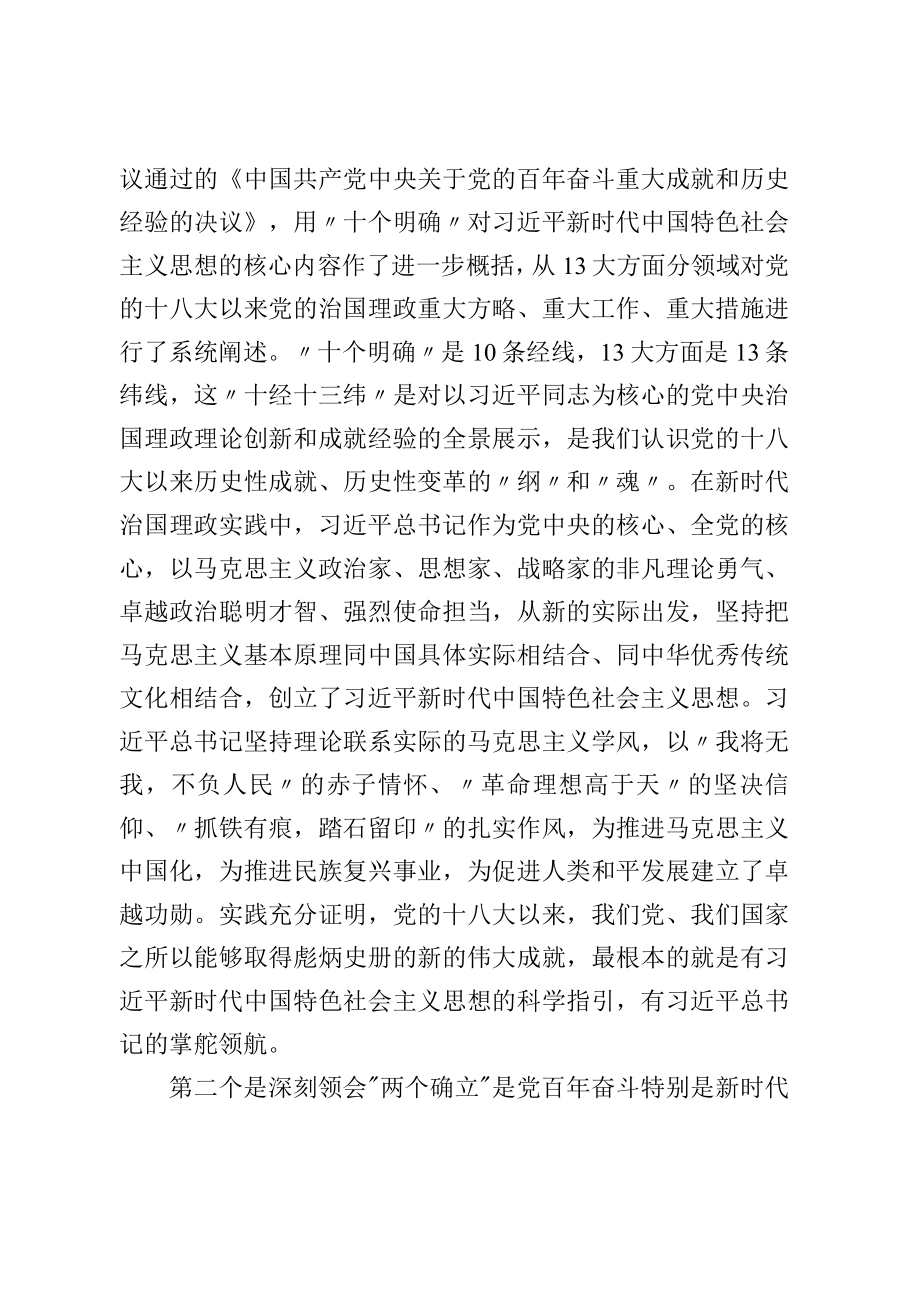 议通过的《中国共产党中央关于党的百年奋斗重大成就和历史经验的决议》，用〃十个明确〃对习近平新时代中国特色社会主义思想的核心内容作了进一步概括，从13大方面分领域对党的十八大以来党的治国理政重大方略、重大工作、重大措施进行了系统阐述。〃十个明确〃是10条经线，13大方面是13条纬线，这〃十经十三纬〃是对以习近平同志为核心的党中央治国理政理论创新和成就经验的全景展示，是我们认识党的十八大以来历史性成就、历史性变革的〃纲〃和〃魂〃。在新时代治国理政实践中，习近平总书记作为党中央的核心、全党的核心，以马克思主义政治家、思想家、战略家的非凡理论勇气、卓越政治聪明才智、强烈使命担当，从新的实际出发，坚持把马克思主义基本原理同中国具体实际相结合、同中华优秀传统文化相结合，创立了习近平新时代中国特色社会主义思想。习近平总书记坚持理论联系实际的马克思主义学风，以〃我将无我，不负人民〃的赤子情怀、〃革命理想高于天〃的坚决信仰、〃抓铁有痕，踏石留印〃的扎实作风，为推进马克思主义中国化，为推进民族复兴事业，为促进人类和平发展建立了卓越功勋。实践充分证明，党的十八大以来，我们党、我们国家之所以能够取得彪炳史册的新的伟大成就，最根本的就是有习近平新时代中国特色社会主义思想的科学指引，有习近平总书记的掌舵领航。

第二个是深刻领会"两个确立"是党百年奋斗特别是新时代